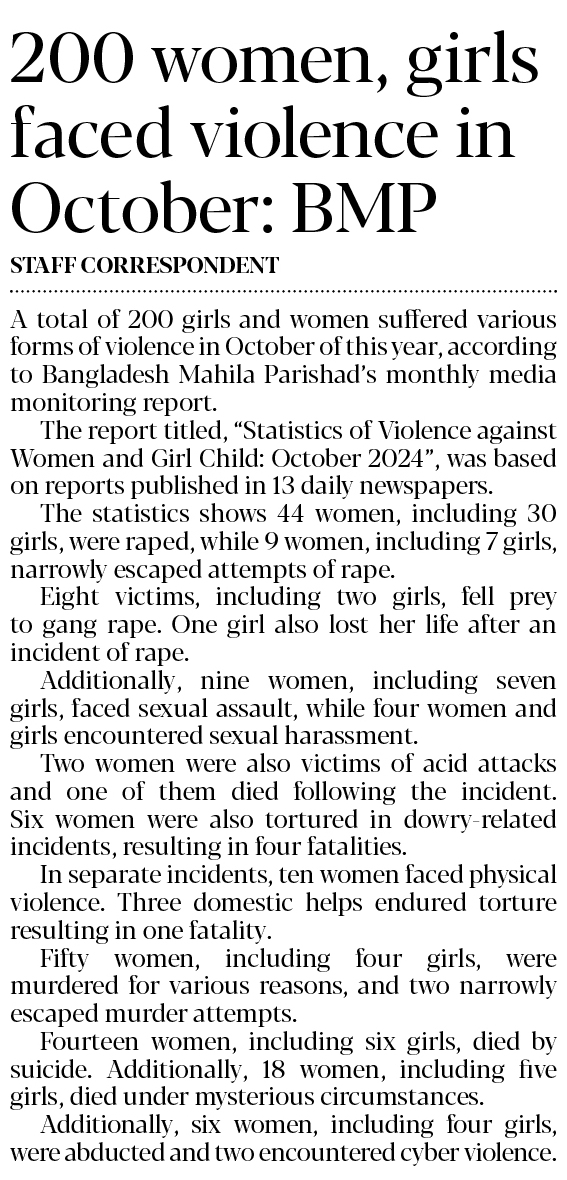 200 women, girls faced violence in October: BMP

STAFF CORRESPONDENT

A total of 200 girls and women suffered various forms of violence in October of this year, according to Bangladesh Mahila Parishad's monthly media monitoring report.

The report titled, "Statistics of Violence against Women and Girl Child: October 2024", was based on reports published in 13 daily newspapers.

The statistics shows 44 women, including 30 girls, were raped, while 9 women, including 7 girls, narrowly escaped attempts of rape.

Eight victims, including two girls, fell prey to gang rape. One girl also lost her life after an incident of rape.

Additionally, nine women, including seven girls, faced sexual assault, while four women and girls encountered sexual harassment.

Two women were also victims of acid attacks and one of them died following the incident. Six women were also tortured in dowry-related incidents, resulting in four fatalities.

In separate incidents, ten women faced physical violence. Three domestic helps endured torture resulting in one fatality.

Fifty women, including four girls, were murdered for various reasons, and two narrowly escaped murder attempts.

Fourteen women, including six girls, died by suicide. Additionally, 18 women, including five girls, died under mysterious circumstances.

Additionally, six women, including four girls, were abducted and two encountered cyber violence.